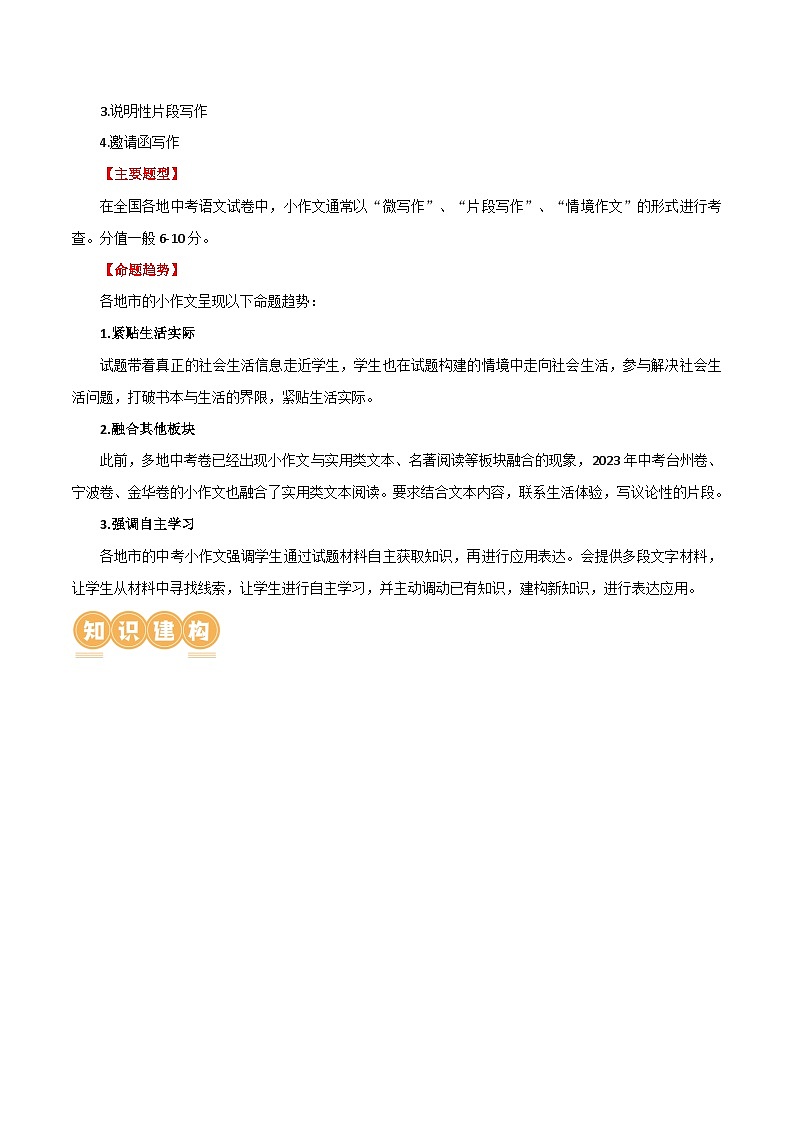 3.说明性片段写作

4.邀请函写作

【主要题型】

在全国各地中考语文试卷中，小作文通常以“微写作”、“片段写作”、“情境作文”的形式进行考查。分值一般 6-10 分。

【命题趋势】

各地市的小作文呈现以下命题趋势：

1.紧贴生活实际

试题带着真正的社会生活信息走近学生，学生也在试题构建的情境中走向社会生活，参与解决社会生活问题，打破书本与生活的界限，紧贴生活实际。

2.融合其他板块

此前，多地中考卷已经出现小作文与实用类文本、名著阅读等板块融合的现象，2023 年中考台州卷、宁波卷、金华卷的小作文也融合了实用类文本阅读。要求结合文本内容，联系生活体验，写议论性的片段。

3.强调自主学习

各地市的中考小作文强调学生通过试题材料自主获取知识，再进行应用表达。会提供多段文字材料，让学生从材料中寻找线索，让学生进行自主学习，并主动调动已有知识，建构新知识，进行表达应用。

知识建构